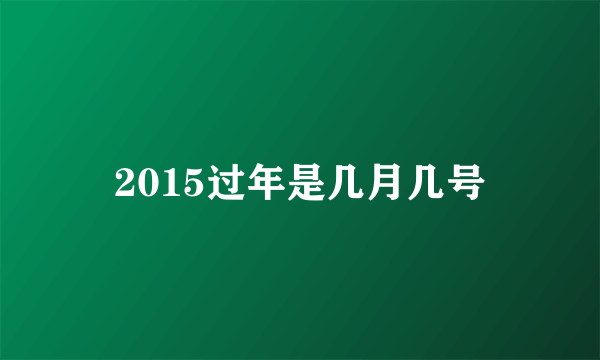 2015过年是几月几号